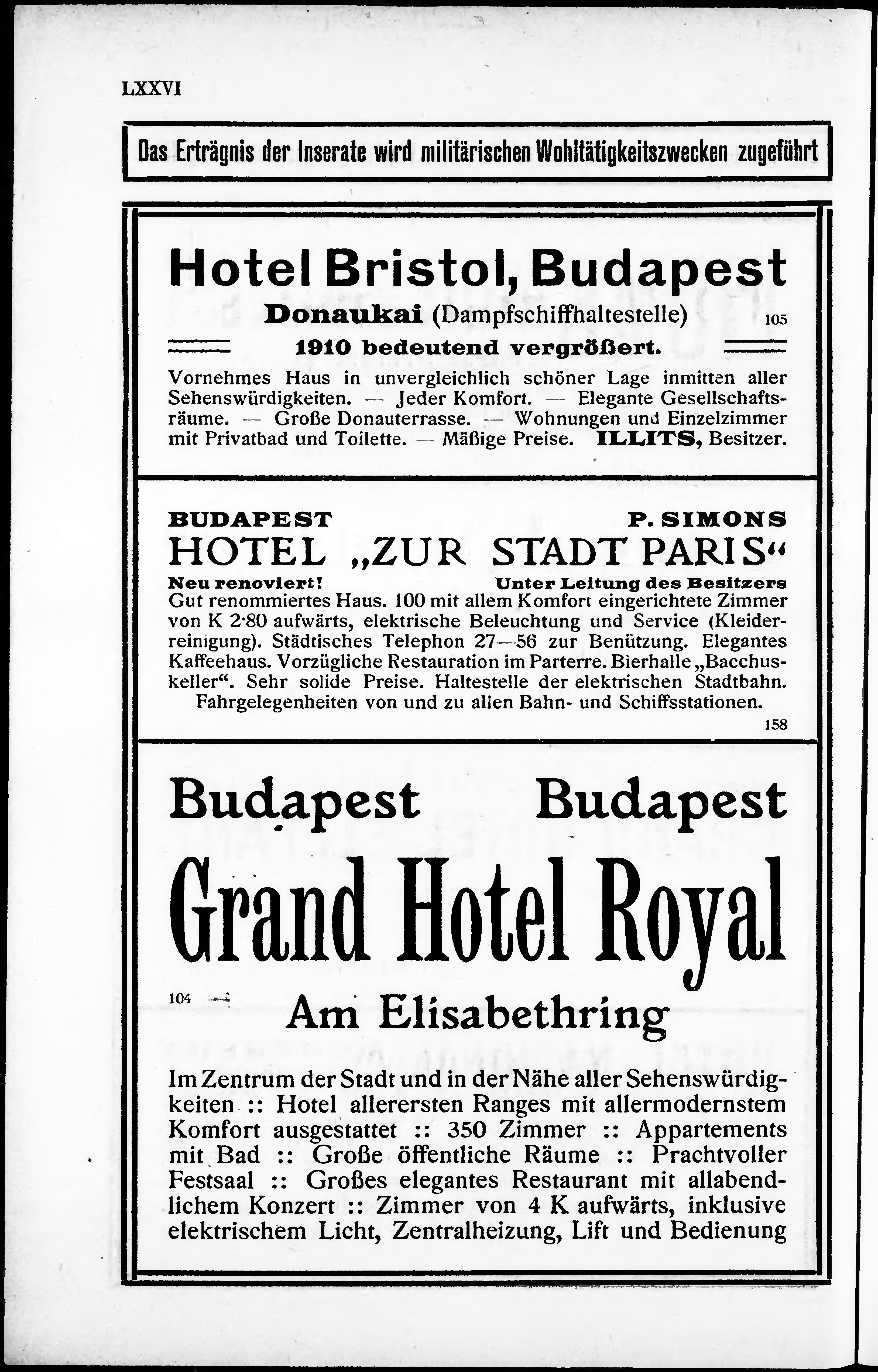 LXXVI

Das Erträgnis der Inserate wird militärischen Wohltätigkeitszwecken zugeführt

Hotel Bristol, Budapest

Donaukai (Dampfschiffhaltestelle) 105

1910 bedeutend vergrößert.

Vornehmes Haus in unvergleichlich schöner Lage inmitten aller Sehenswürdigkeiten. — Jeder Komfort. — Elegante Gesellschaftsräume. — Große Donauterrasse. — Wohnungen und Einzelzimmer mit Privatbad und Toilette. — Mäßige Preise. ILLITS, Besitzer.

BUDAPEST P. SIMONS

HOTEL „ZUR STADT PARIS“

Neu renoviert! Unter Leitung des Besitzers

Gut renommiertes Haus. 100 mit allem Komfort eingerichtete Zimmer von K 2·80 aufwärts, elektrische Beleuchtung und Service (Kleiderreinigung). Städtisches Telephon 27—56 zur Benützung. Elegantes Kaffeehaus. Vorzügliche Restauration im Parterre. Bierhalle „Bacchuskeller“. Sehr solide Preise. Haltestelle der elektrischen Stadtbahn. Fahrgelegenheiten von und zu allen Bahn- und Schiffsstationen.

158

Budapest Budapest

Grand Hotel Royal

104

Am Elisabethring

Im Zentrum der Stadt und in der Nähe aller Sehenswürdigkeiten :: Hotel allerersten Ranges mit allermodernstem Komfort ausgestattet :: 350 Zimmer :: Appartements mit Bad :: Große öffentliche Räume :: Prachtvoller Festsaal :: Großes elegantes Restaurant mit allabendlichem Konzert :: Zimmer von 4 K aufwärts, inklusive elektrischem Licht, Zentralheizung, Lift und Bedienung